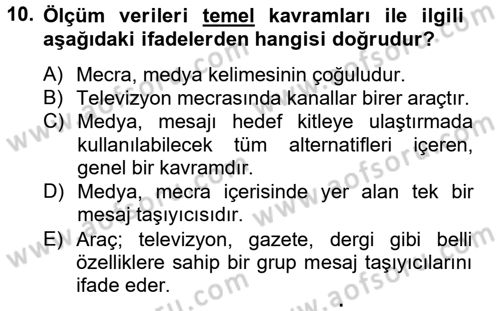 10. Ölçüm verileri temel kavramları ile ilgili aşağıdaki ifadelerden hangisi doğrudur?

A) Mecra, medya kelimesinin çoğuludur.
B) Televizyon mecrasında kanallar birer araçtır.
C) Medya, mesajı hedef kitleye ulaştırmada kullanılabilecek tüm alternatifleri içeren, genel bir kavramdır.
D) Medya, mecra içerisinde yer alan tek bir mesaj taşıyıcısıdır.
E) Araç; televizyon, gazete, dergi gibi belli özelliklere sahip bir grup mesaj taşıyıcılarını ifade eder.

www.aofsoru.com